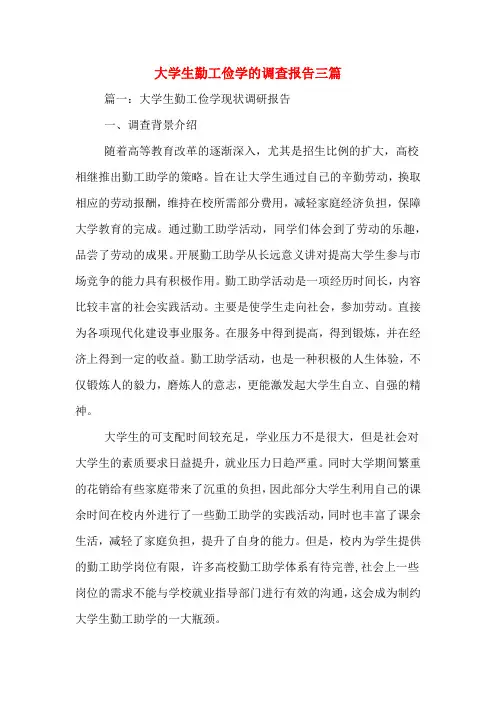 大学生勤工俭学的调查报告三篇

篇一：大学生勤工俭学现状调研报告

一、调查背景介绍

随着高等教育改革的逐渐深入，尤其是招生比例的扩大，高校相继推出勤工助学的策略。旨在让大学生通过自己的辛勤劳动，换取相应的劳动报酬，维持在校所需部分费用，减轻家庭经济负担，保障大学教育的完成。通过勤工助学活动，同学们体会到了劳动的乐趣，品尝了劳动的成果。开展勤工助学从长远意义讲对提高大学生参与市场竞争的能力具有积极作用。勤工助学活动是一项经历时间长，内容比较丰富的社会实践活动。主要是使学生走向社会，参加劳动。直接为各项现代化建设事业服务。在服务中得到提高，得到锻炼，并在经济上得到一定的收益。勤工助学活动，也是一种积极的人生体验，不仅锻炼人的毅力，磨炼人的意志，更能激发起大学生自立、自强的精神。

大学生的可支配时间较充足，学业压力不是很大，但是社会对大学生的素质要求日益提升，就业压力日趋严重。同时大学期间繁重的花销给有些家庭带来了沉重的负担，因此部分大学生利用自己的课余时间在校内外进行了一些勤工助学的实践活动，同时也丰富了课余生活，减轻了家庭负担，提升了自身的能力。但是，校内为学生提供的勤工助学岗位有限，许多高校勤工助学体系有待完善，社会上一些岗位的需求不能与学校就业指导部门进行有效的沟通，这会成为制约大学生勤工助学的一大瓶颈。